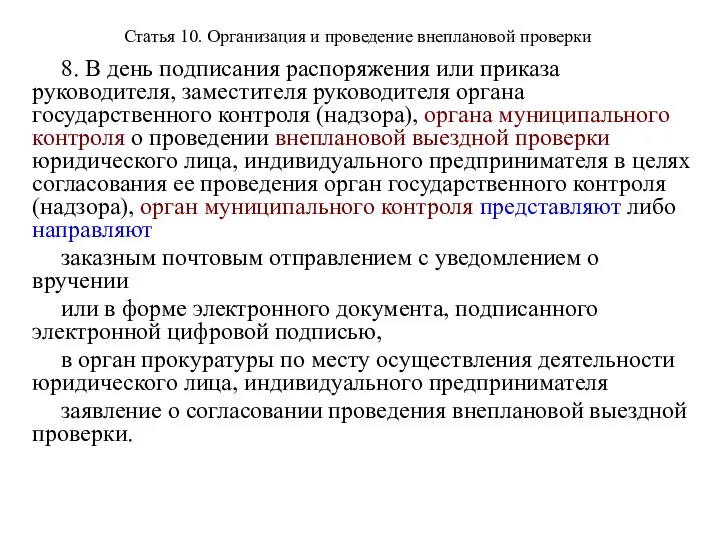 Статья 10. Организация и проведение внеплановой проверки

8. В день подписания распоряжения или приказа руководителя, заместителя руководителя органа государственного контроля (надзора), органа муниципального контроля о проведении внеплановой выездной проверки юридического лица, индивидуального предпринимателя в целях согласования ее проведения орган государственного контроля (надзора), орган муниципального контроля представляют либо направляют

заказным почтовым отправлением с уведомлением о вручении

или в форме электронного документа, подписанного электронной цифровой подписью,

в орган прокуратуры по месту осуществления деятельности юридического лица, индивидуального предпринимателя

заявление о согласовании проведения внеплановой выездной проверки.